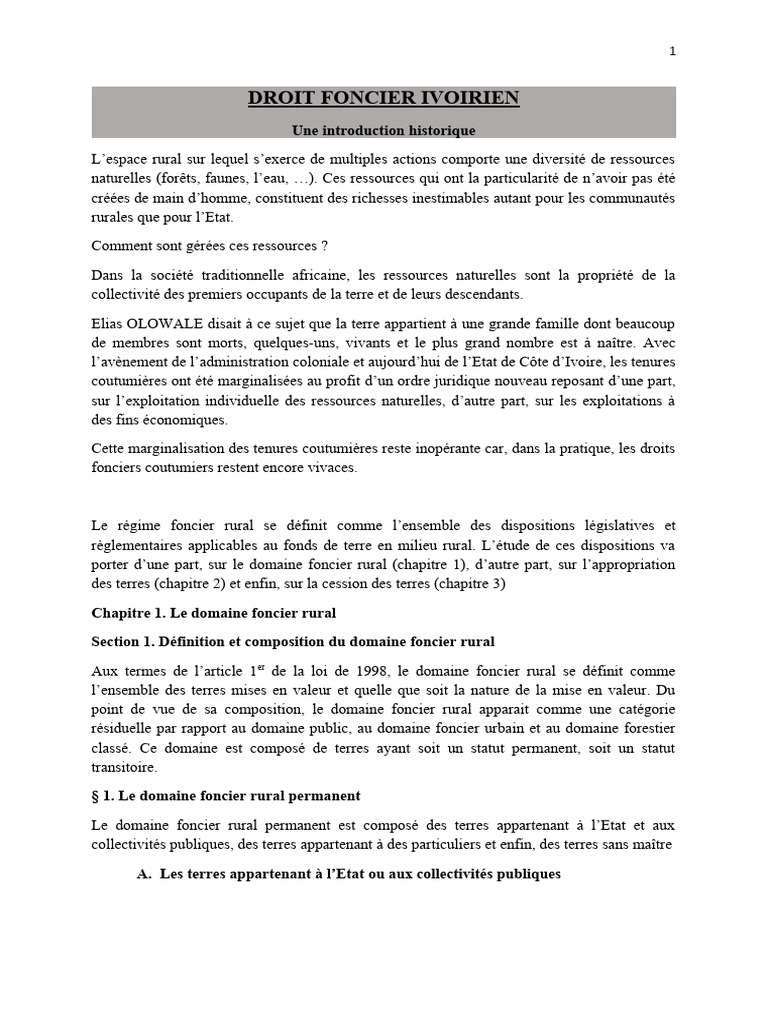 1

DROIT FONCIER IVOIRIEN

Une introduction historique

L'espace rural sur lequel s'exerce de multiples actions comporte une diversité de ressources naturelles (forêts, faunes, l'eau, …). Ces ressources qui ont la particularité de n'avoir pas été créées de main d'homme, constituent des richesses inestimables autant pour les communautés rurales que pour l'Etat.

Comment sont gérées ces ressources ?

Dans la société traditionnelle africaine, les ressources naturelles sont la propriété de la collectivité des premiers occupants de la terre et de leurs descendants.

Elias OLOWALE disait à ce sujet que la terre appartient à une grande famille dont beaucoup de membres sont morts, quelques-uns, vivants et le plus grand nombre est à naître. Avec l'avènement de l'administration coloniale et aujourd'hui de l'Etat de Côte d'Ivoire, les tenures coutumières ont été marginalisées au profit d'un ordre juridique nouveau reposant d'une part, sur l'exploitation individuelle des ressources naturelles, d'autre part, sur les exploitations à des fins économiques.

Cette marginalisation des tenures coutumières reste inopérante car, dans la pratique, les droits fonciers coutumiers restent encore vivaces.

Le régime foncier rural se définit comme l'ensemble des dispositions législatives et règlementaires applicables au fonds de terre en milieu rural. L'étude de ces dispositions va porter d'une part, sur le domaine foncier rural (chapitre 1), d'autre part, sur l'appropriation des terres (chapitre 2) et enfin, sur la cession des terres (chapitre 3)

Chapitre 1. Le domaine foncier rural

Section 1. Définition et composition du domaine foncier rural

Aux termes de l'article 1$^{er}$ de la loi de 1998, le domaine foncier rural se définit comme l'ensemble des terres mises en valeur et quelle que soit la nature de la mise en valeur. Du point de vue de sa composition, le domaine foncier rural apparait comme une catégorie résiduelle par rapport au domaine public, au domaine foncier urbain et au domaine forestier classé. Ce domaine est composé de terres ayant soit un statut permanent, soit un statut transitoire.

§ 1. Le domaine foncier rural permanent

Le domaine foncier rural permanent est composé des terres appartenant à l'Etat et aux collectivités publiques, des terres appartenant à des particuliers et enfin, des terres sans maître

A. Les terres appartenant à l'Etat ou aux collectivités publiques